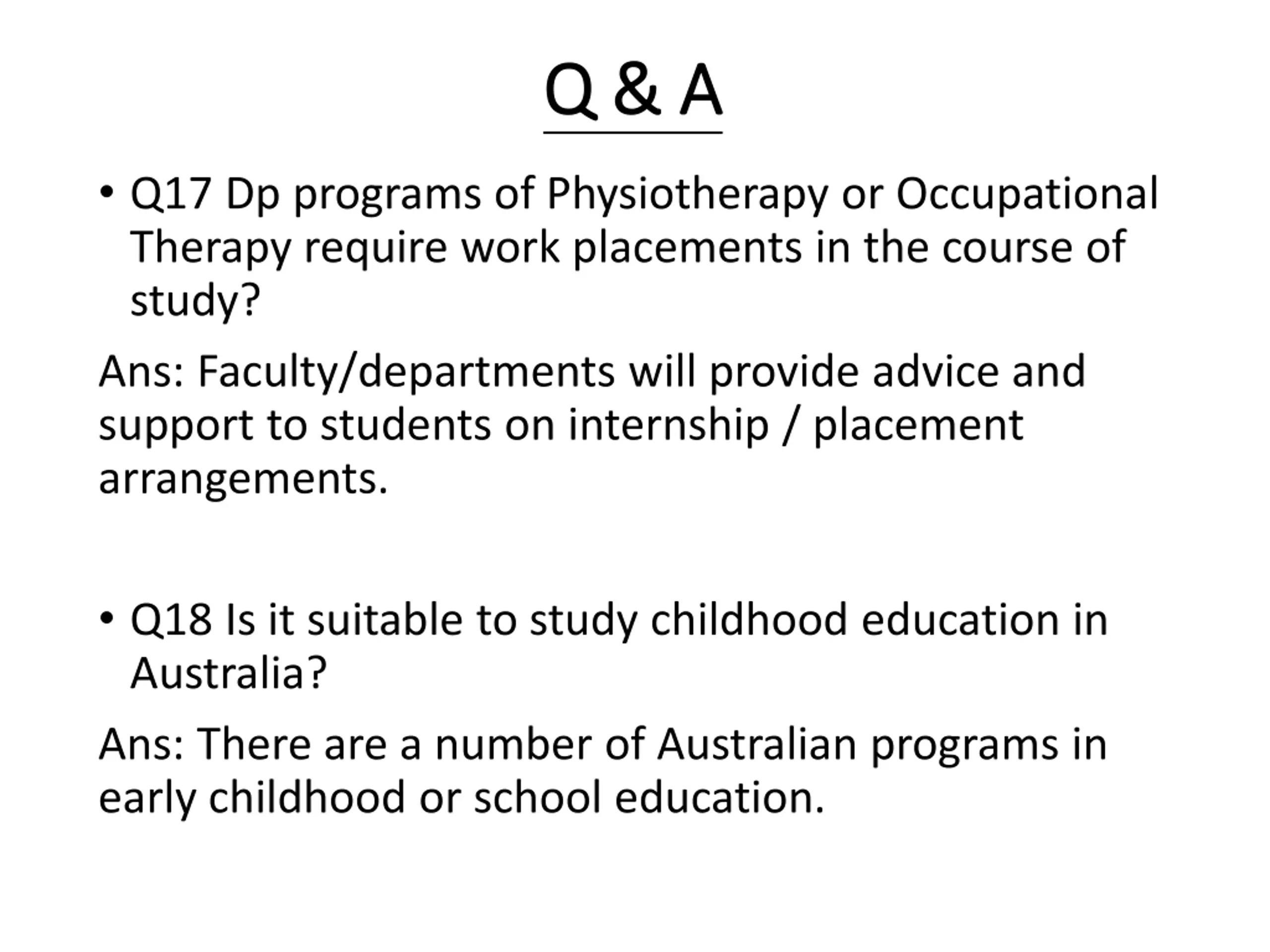 Q & A

• Q17 Dp programs of Physiotherapy or Occupational Therapy require work placements in the course of study?

Ans: Faculty/departments will provide advice and support to students on internship / placement arrangements.

• Q18 Is it suitable to study childhood education in Australia?

Ans: There are a number of Australian programs in early childhood or school education.